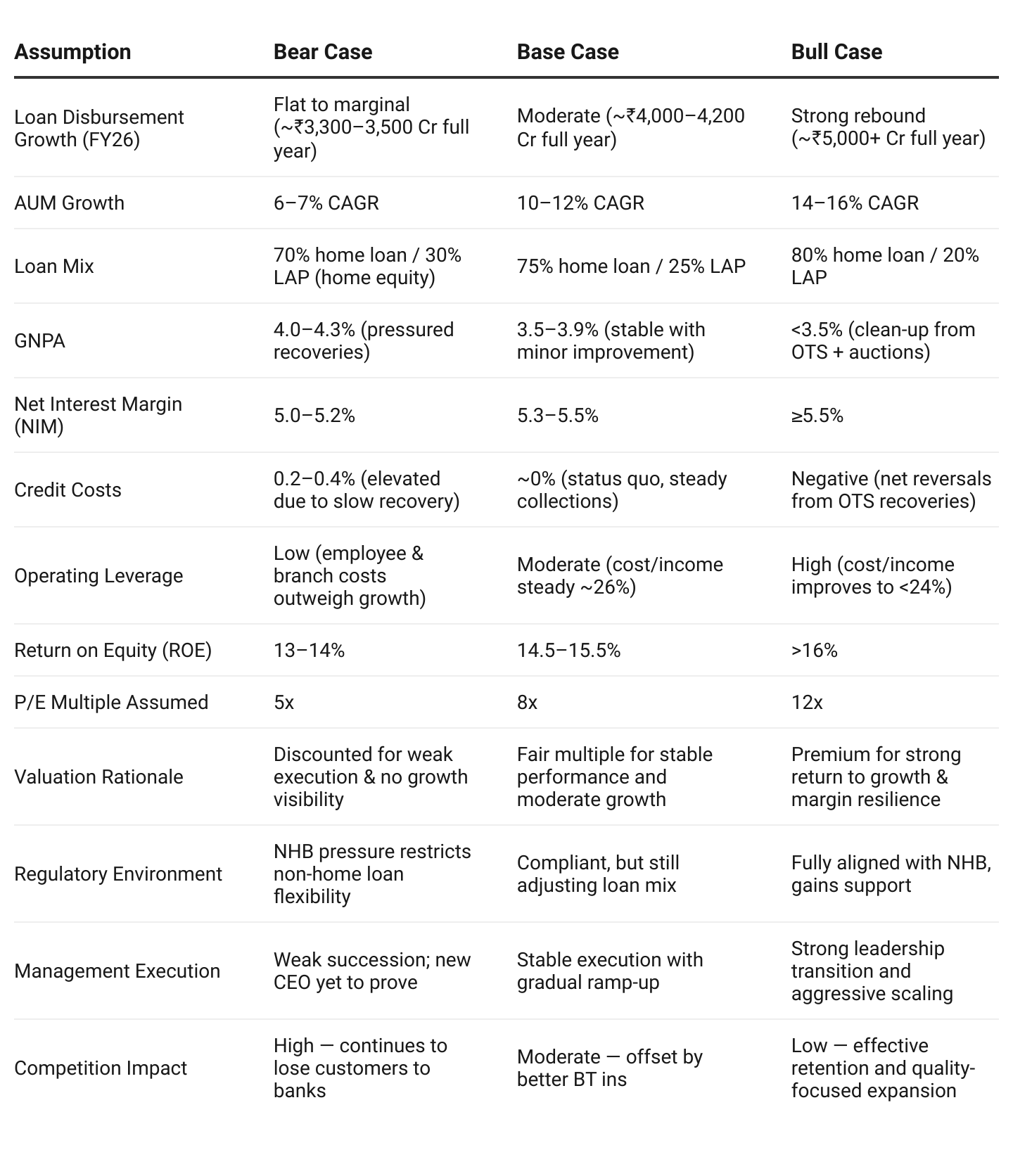 | Assumption | Bear Case | Base Case | Bull Case |
|---|---|---|---|
| Loan Disbursement Growth (FY26) | Flat to marginal (~₹3,300–3,500 Cr full year) | Moderate (~₹4,000–4,200 Cr full year) | Strong rebound (~₹5,000+ Cr full year) |
| AUM Growth | 6–7% CAGR | 10–12% CAGR | 14–16% CAGR |
| Loan Mix | 70% home loan / 30% LAP (home equity) | 75% home loan / 25% LAP | 80% home loan / 20% LAP |
| GNPA | 4.0–4.3% (pressured recoveries) | 3.5–3.9% (stable with minor improvement) | <3.5% (clean-up from OTS + auctions) |
| Net Interest Margin (NIM) | 5.0–5.2% | 5.3–5.5% | ≥5.5% |
| Credit Costs | 0.2–0.4% (elevated due to slow recovery) | ~0% (status quo, steady collections) | Negative (net reversals from OTS recoveries) |
| Operating Leverage | Low (employee & branch costs outweigh growth) | Moderate (cost/income steady ~26%) | High (cost/income improves to <24%) |
| Return on Equity (ROE) | 13–14% | 14.5–15.5% | >16% |
| P/E Multiple Assumed | 5x | 8x | 12x |
| Valuation Rationale | Discounted for weak execution & no growth visibility | Fair multiple for stable performance and moderate growth | Premium for strong return to growth & margin resilience |
| Regulatory Environment | NHB pressure restricts non-home loan flexibility | Compliant, but still adjusting loan mix | Fully aligned with NHB, gains support |
| Management Execution | Weak succession; new CEO yet to prove | Stable execution with gradual ramp-up | Strong leadership transition and aggressive scaling |
| Competition Impact | High — continues to lose customers to banks | Moderate — offset by better BT ins | Low — effective retention and quality-focused expansion |